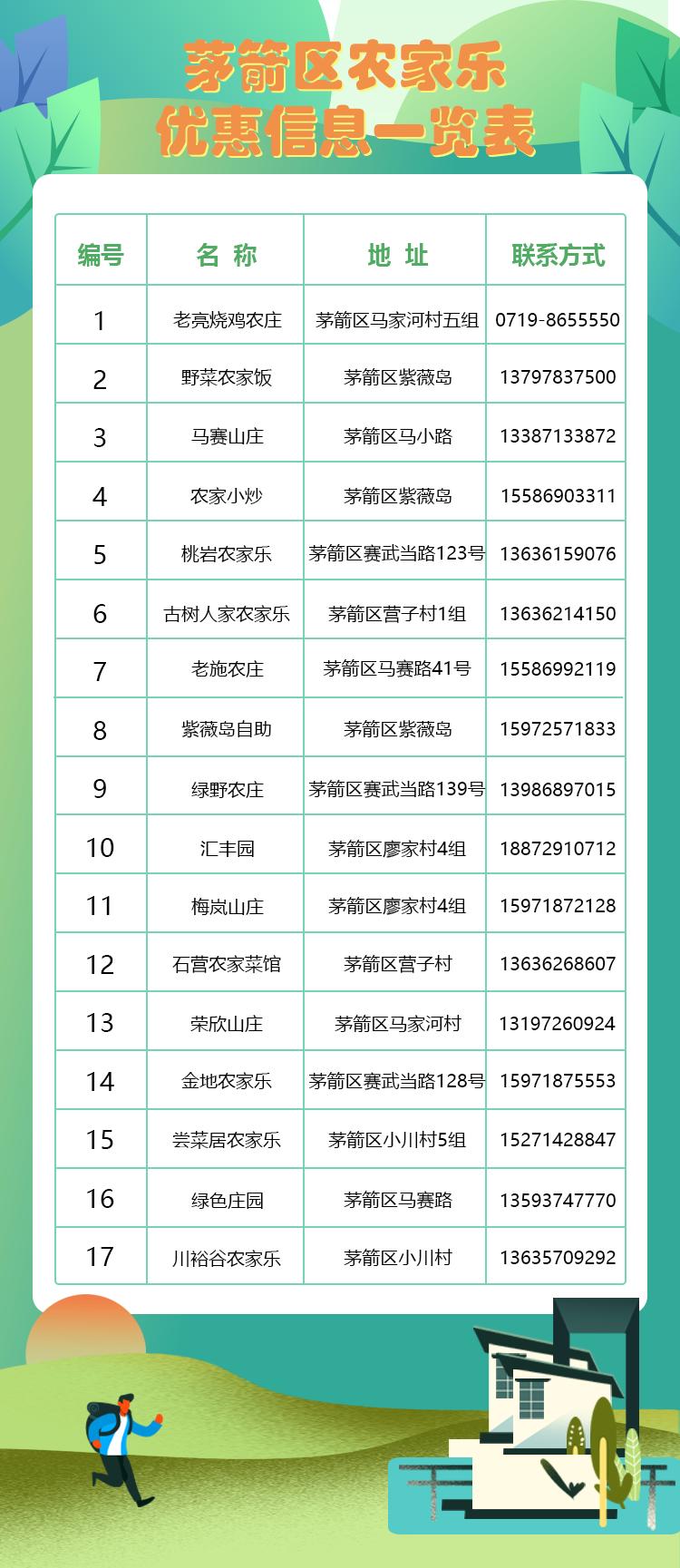 茅箭区农家乐
优惠信息一览表

| 编号 | 名 称 | 地 址 | 联系方式 |
|---|---|---|---|
| 1 | 老亮烧鸡农庄 | 茅箭区马家河村五组 | 0719-8655550 |
| 2 | 野菜农家饭 | 茅箭区紫薇岛 | 13797837500 |
| 3 | 马赛山庄 | 茅箭区马小路 | 13387133872 |
| 4 | 农家小炒 | 茅箭区紫薇岛 | 15586903311 |
| 5 | 桃岩农家乐 | 茅箭区赛武当路123号 | 13636159076 |
| 6 | 古树人家农家乐 | 茅箭区营子村1组 | 13636214150 |
| 7 | 老施农庄 | 茅箭区马赛路41号 | 15586992119 |
| 8 | 紫薇岛自助 | 茅箭区紫薇岛 | 15972571833 |
| 9 | 绿野农庄 | 茅箭区赛武当路139号 | 13986897015 |
| 10 | 汇丰园 | 茅箭区廖家村4组 | 18872910712 |
| 11 | 梅岚山庄 | 茅箭区廖家村4组 | 15971872128 |
| 12 | 石营农家菜馆 | 茅箭区营子村 | 13636268607 |
| 13 | 荣欣山庄 | 茅箭区马家河村 | 13197260924 |
| 14 | 金地农家乐 | 茅箭区赛武当路128号 | 15971875553 |
| 15 | 尝菜居农家乐 | 茅箭区小川村5组 | 15271428847 |
| 16 | 绿色庄园 | 茅箭区马赛路 | 13593747770 |
| 17 | 川裕谷农家乐 | 茅箭区小川村 | 13635709292 |